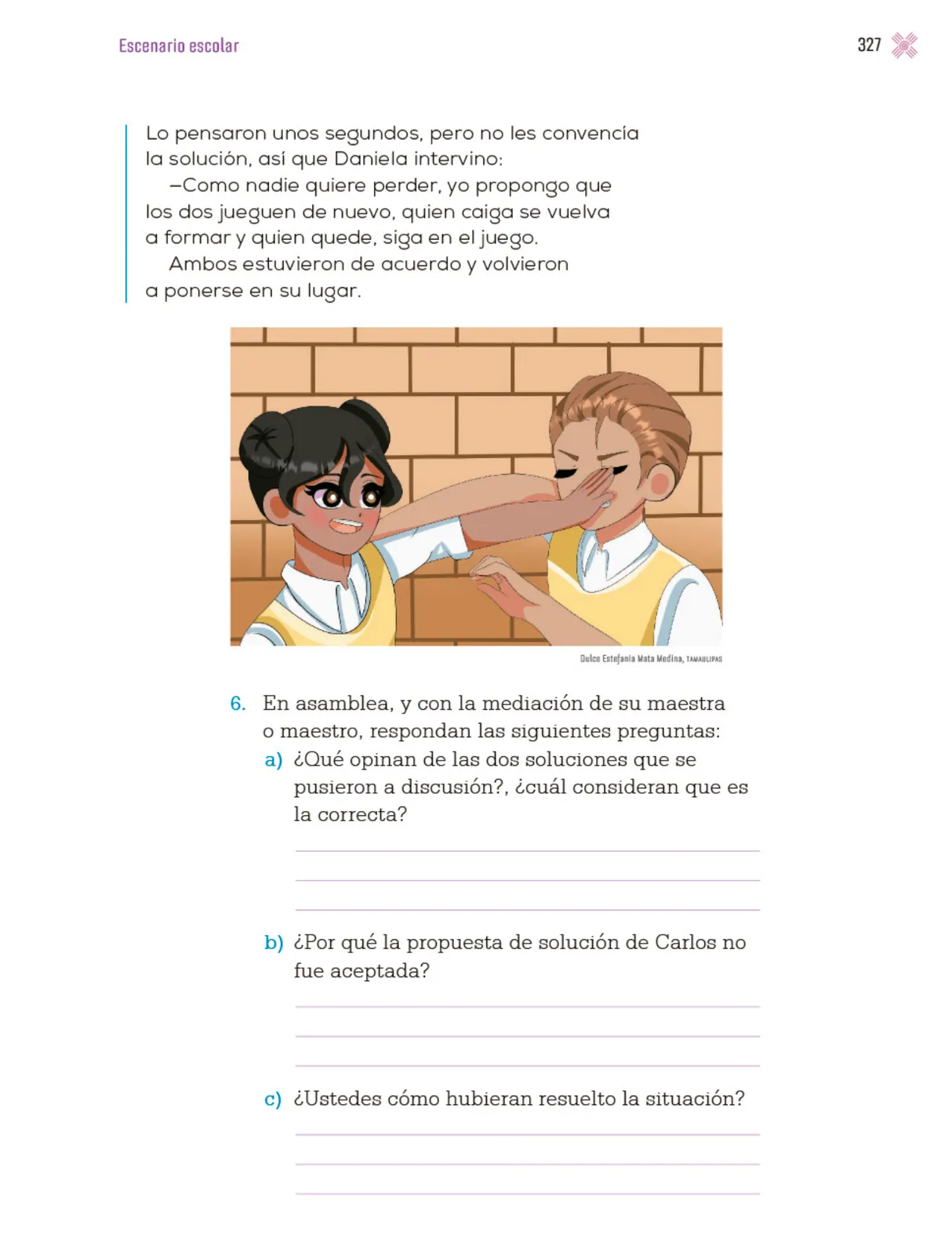 Escenario escolar

327

Lo pensaron unos segundos, pero no les convencía la solución, así que Daniela intervino:

—Como nadie quiere perder, yo propongo que los dos jueguen de nuevo, quien caiga se vuelva a formar y quien quede, siga en el juego.

Ambos estuvieron de acuerdo y volvieron a ponerse en su lugar.

Dulce Estefanía Mata Medina, TAMAULIPAS

6. En asamblea, y con la mediación de su maestra o maestro, respondan las siguientes preguntas:

a) ¿Qué opinan de las dos soluciones que se pusieron a discusión?, ¿cuál consideran que es la correcta?

b) ¿Por qué la propuesta de solución de Carlos no fue aceptada?

c) ¿Ustedes cómo hubieran resuelto la situación?